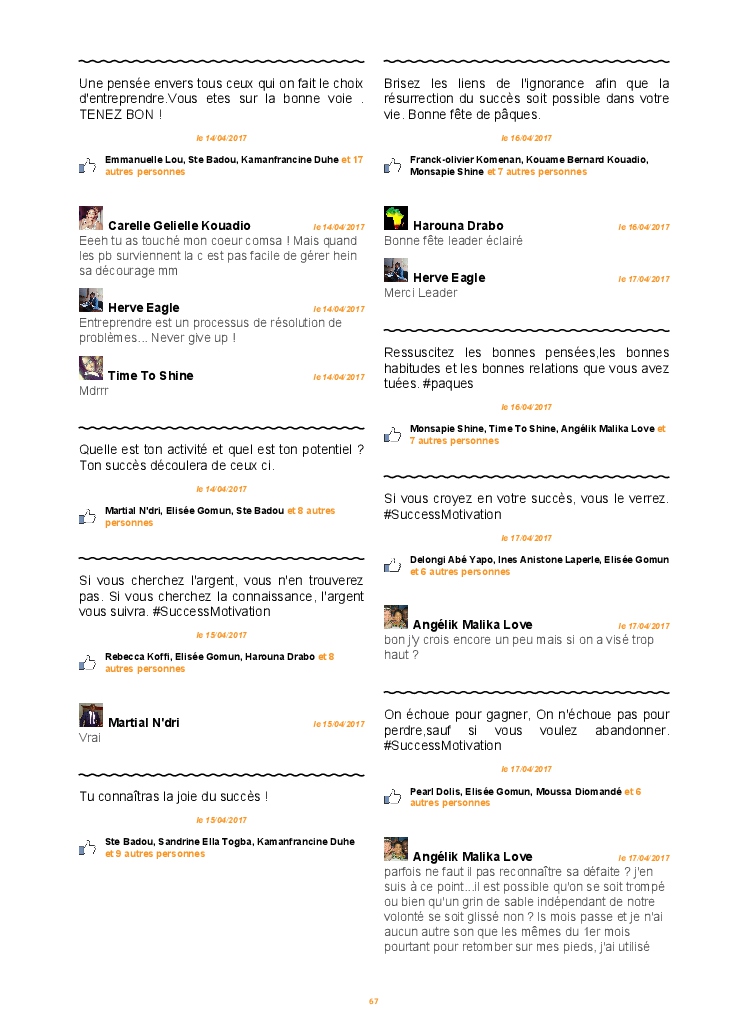 Une pensée envers tous ceux qui on fait le choix d'entreprendre.Vous etes sur la bonne voie . TENEZ BON !

le 14/04/2017

Emmanuelle Lou, Ste Badou, Kamanfrancine Duhe et 17 autres personnes

Carelle Gelielle Kouadio le 14/04/2017
Eeeh tu as touché mon coeur comsa ! Mais quand les pb surviennent la c est pas facile de gérer hein sa décourage mm

Herve Eagle le 14/04/2017
Entreprendre est un processus de résolution de problèmes... Never give up !

Time To Shine le 14/04/2017
Mdrrr

Quelle est ton activité et quel est ton potentiel ? Ton succès découlera de ceux ci.

le 14/04/2017

Martial N'dri, Elisée Gomun, Ste Badou et 8 autres personnes

Si vous cherchez l'argent, vous n'en trouverez pas. Si vous cherchez la connaissance, l'argent vous suivra. #SuccessMotivation

le 15/04/2017

Rebecca Koffi, Elisée Gomun, Harouna Drabo et 8 autres personnes

Martial N'dri le 15/04/2017
Vrai

Tu connaîtras la joie du succès !

le 15/04/2017

Ste Badou, Sandrine Ella Togba, Kamanfrancine Duhe et 9 autres personnes

Brisez les liens de l'ignorance afin que la résurrection du succès soit possible dans votre vie. Bonne fête de pâques.

le 16/04/2017

Franck-olivier Komenan, Kouame Bernard Kouadio, Monsapie Shine et 7 autres personnes

Harouna Drabo le 16/04/2017
Bonne fête leader éclairé

Herve Eagle le 17/04/2017
Merci Leader

Ressuscitez les bonnes pensées,les bonnes habitudes et les bonnes relations que vous avez tuées. #paques

le 16/04/2017

Monsapie Shine, Time To Shine, Angélik Malika Love et 7 autres personnes

Si vous croyez en votre succès, vous le verrez. #SuccessMotivation

le 17/04/2017

Delongi Abé Yapo, Ines Anistone Laperle, Elisée Gomun et 6 autres personnes

Angélik Malika Love le 17/04/2017
bon j'y crois encore un peu mais si on a visé trop haut ?

On échoue pour gagner, On n'échoue pas pour perdre,sauf si vous voulez abandonner. #SuccessMotivation

le 17/04/2017

Pearl Dolis, Elisée Gomun, Moussa Diomandé et 6 autres personnes

Angélik Malika Love le 17/04/2017
parfois ne faut il pas reconnaître sa défaite ? j'en suis à ce point...il est possible qu'on se soit trompé ou bien qu'un grin de sable indépendant de notre volonté se soit glissé non ? ls mois passe et je n'ai aucun autre son que les mêmes du 1er mois pourtant pour retomber sur mes pieds, j'ai utilisé

67